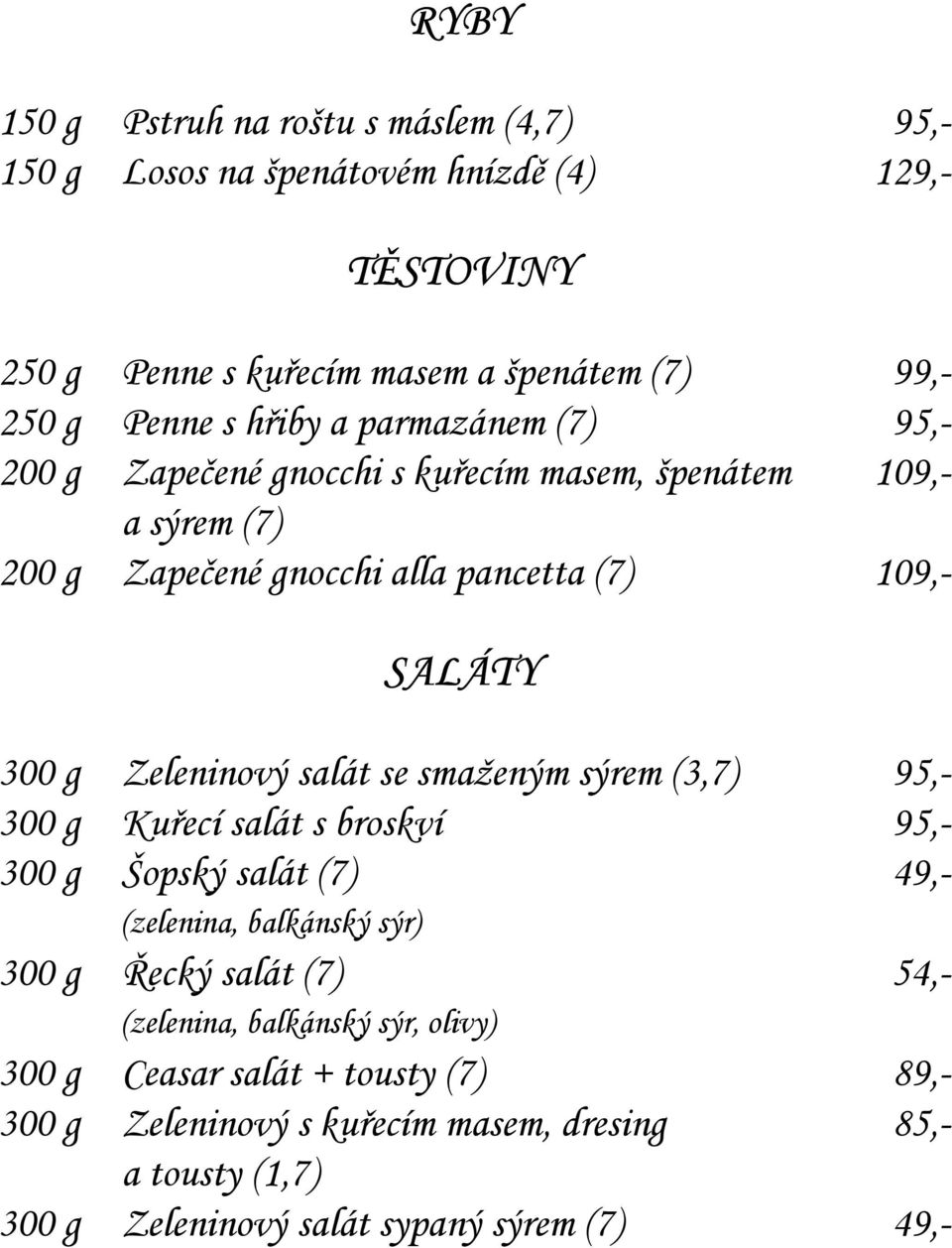 RYBY

150 g Pstruh na roštu s máslem (4,7) 95,-
150 g Losos na špenátovém hnízdě (4) 129,-

TĚSTOVINY

250 g Penne s kuřecím masem a špenátem (7) 99,-
250 g Penne s hřiby a parmazánem (7) 95,-
200 g Zapečené gnocchi s kuřecím masem, špenátem a sýrem (7) 109,-
200 g Zapečené gnocchi alla pancetta (7) 109,-

SALÁTY

300 g Zeleninový salát se smaženým sýrem (3,7) 95,-
300 g Kuřecí salát s broskví 95,-
300 g Šopský salát (7) 49,-
(zelenina, balkánský sýr)
300 g Řecký salát (7) 54,-
(zelenina, balkánský sýr, olivy)
300 g Ceasar salát + tousty (7) 89,-
300 g Zeleninový s kuřecím masem, dresing a tousty (1,7) 85,-
300 g Zeleninový salát sypaný sýrem (7) 49,-